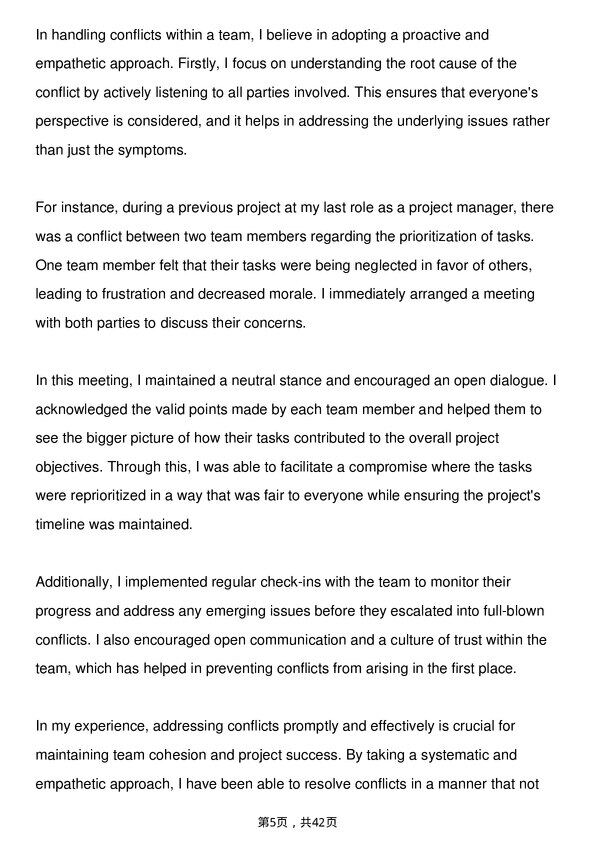 In handling conflicts within a team, I believe in adopting a proactive and empathetic approach. Firstly, I focus on understanding the root cause of the conflict by actively listening to all parties involved. This ensures that everyone's perspective is considered, and it helps in addressing the underlying issues rather than just the symptoms.

For instance, during a previous project at my last role as a project manager, there was a conflict between two team members regarding the prioritization of tasks. One team member felt that their tasks were being neglected in favor of others, leading to frustration and decreased morale. I immediately arranged a meeting with both parties to discuss their concerns.

In this meeting, I maintained a neutral stance and encouraged an open dialogue. I acknowledged the valid points made by each team member and helped them to see the bigger picture of how their tasks contributed to the overall project objectives. Through this, I was able to facilitate a compromise where the tasks were reprioritized in a way that was fair to everyone while ensuring the project's timeline was maintained.

Additionally, I implemented regular check-ins with the team to monitor their progress and address any emerging issues before they escalated into full-blown conflicts. I also encouraged open communication and a culture of trust within the team, which has helped in preventing conflicts from arising in the first place.

In my experience, addressing conflicts promptly and effectively is crucial for maintaining team cohesion and project success. By taking a systematic and empathetic approach, I have been able to resolve conflicts in a manner that not

第5页，共42页